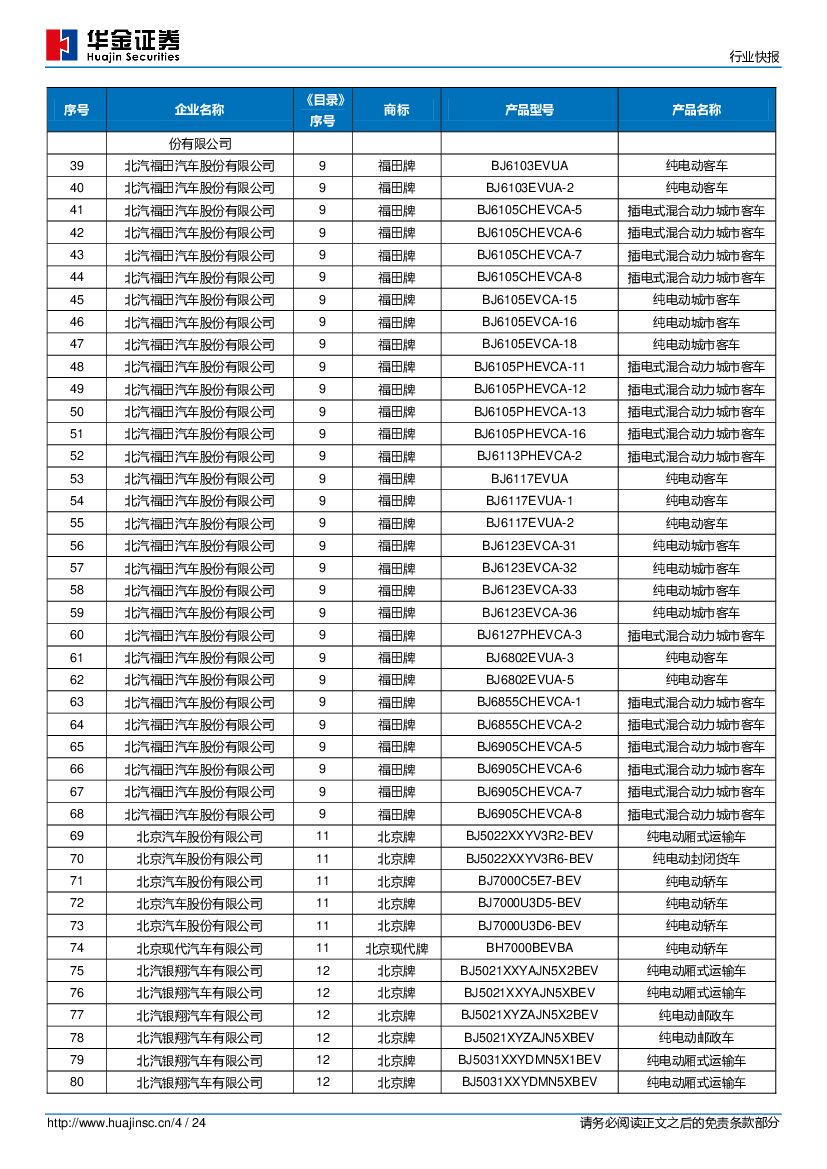 华金证券
Huajin Securities

行业快报

| 序号 | 企业名称 | 《目录》序号 | 商标 | 产品型号 | 产品名称 |
|---|---|---|---|---|---|
| | 份有限公司 | | | | |
| 39 | 北汽福田汽车股份有限公司 | 9 | 福田牌 | BJ6103EVUA | 纯电动客车 |
| 40 | 北汽福田汽车股份有限公司 | 9 | 福田牌 | BJ6103EVUA-2 | 纯电动客车 |
| 41 | 北汽福田汽车股份有限公司 | 9 | 福田牌 | BJ6105CHEVCA-5 | 插电式混合动力城市客车 |
| 42 | 北汽福田汽车股份有限公司 | 9 | 福田牌 | BJ6105CHEVCA-6 | 插电式混合动力城市客车 |
| 43 | 北汽福田汽车股份有限公司 | 9 | 福田牌 | BJ6105CHEVCA-7 | 插电式混合动力城市客车 |
| 44 | 北汽福田汽车股份有限公司 | 9 | 福田牌 | BJ6105CHEVCA-8 | 插电式混合动力城市客车 |
| 45 | 北汽福田汽车股份有限公司 | 9 | 福田牌 | BJ6105EVCA-15 | 纯电动城市客车 |
| 46 | 北汽福田汽车股份有限公司 | 9 | 福田牌 | BJ6105EVCA-16 | 纯电动城市客车 |
| 47 | 北汽福田汽车股份有限公司 | 9 | 福田牌 | BJ6105EVCA-18 | 纯电动城市客车 |
| 48 | 北汽福田汽车股份有限公司 | 9 | 福田牌 | BJ6105PHEVCA-11 | 插电式混合动力城市客车 |
| 49 | 北汽福田汽车股份有限公司 | 9 | 福田牌 | BJ6105PHEVCA-12 | 插电式混合动力城市客车 |
| 50 | 北汽福田汽车股份有限公司 | 9 | 福田牌 | BJ6105PHEVCA-13 | 插电式混合动力城市客车 |
| 51 | 北汽福田汽车股份有限公司 | 9 | 福田牌 | BJ6105PHEVCA-16 | 插电式混合动力城市客车 |
| 52 | 北汽福田汽车股份有限公司 | 9 | 福田牌 | BJ6113PHEVCA-2 | 插电式混合动力城市客车 |
| 53 | 北汽福田汽车股份有限公司 | 9 | 福田牌 | BJ6117EVUA | 纯电动客车 |
| 54 | 北汽福田汽车股份有限公司 | 9 | 福田牌 | BJ6117EVUA-1 | 纯电动客车 |
| 55 | 北汽福田汽车股份有限公司 | 9 | 福田牌 | BJ6117EVUA-2 | 纯电动客车 |
| 56 | 北汽福田汽车股份有限公司 | 9 | 福田牌 | BJ6123EVCA-31 | 纯电动城市客车 |
| 57 | 北汽福田汽车股份有限公司 | 9 | 福田牌 | BJ6123EVCA-32 | 纯电动城市客车 |
| 58 | 北汽福田汽车股份有限公司 | 9 | 福田牌 | BJ6123EVCA-33 | 纯电动城市客车 |
| 59 | 北汽福田汽车股份有限公司 | 9 | 福田牌 | BJ6123EVCA-36 | 纯电动城市客车 |
| 60 | 北汽福田汽车股份有限公司 | 9 | 福田牌 | BJ6127PHEVCA-3 | 插电式混合动力城市客车 |
| 61 | 北汽福田汽车股份有限公司 | 9 | 福田牌 | BJ6802EVUA-3 | 纯电动客车 |
| 62 | 北汽福田汽车股份有限公司 | 9 | 福田牌 | BJ6802EVUA-5 | 纯电动客车 |
| 63 | 北汽福田汽车股份有限公司 | 9 | 福田牌 | BJ6855CHEVCA-1 | 插电式混合动力城市客车 |
| 64 | 北汽福田汽车股份有限公司 | 9 | 福田牌 | BJ6855CHEVCA-2 | 插电式混合动力城市客车 |
| 65 | 北汽福田汽车股份有限公司 | 9 | 福田牌 | BJ6905CHEVCA-5 | 插电式混合动力城市客车 |
| 66 | 北汽福田汽车股份有限公司 | 9 | 福田牌 | BJ6905CHEVCA-6 | 插电式混合动力城市客车 |
| 67 | 北汽福田汽车股份有限公司 | 9 | 福田牌 | BJ6905CHEVCA-7 | 插电式混合动力城市客车 |
| 68 | 北汽福田汽车股份有限公司 | 9 | 福田牌 | BJ6905CHEVCA-8 | 插电式混合动力城市客车 |
| 69 | 北京汽车股份有限公司 | 11 | 北京牌 | BJ5022XXYV3R2-BEV | 纯电动厢式运输车 |
| 70 | 北京汽车股份有限公司 | 11 | 北京牌 | BJ5022XXYV3R6-BEV | 纯电动封闭货车 |
| 71 | 北京汽车股份有限公司 | 11 | 北京牌 | BJ7000C5E7-BEV | 纯电动轿车 |
| 72 | 北京汽车股份有限公司 | 11 | 北京牌 | BJ7000U3D5-BEV | 纯电动轿车 |
| 73 | 北京汽车股份有限公司 | 11 | 北京牌 | BJ7000U3D6-BEV | 纯电动轿车 |
| 74 | 北京现代汽车有限公司 | 11 | 北京现代牌 | BH7000BEVBA | 纯电动轿车 |
| 75 | 北汽银翔汽车有限公司 | 12 | 北京牌 | BJ5021XXYAJN5X2BEV | 纯电动厢式运输车 |
| 76 | 北汽银翔汽车有限公司 | 12 | 北京牌 | BJ5021XXYAJN5XBEV | 纯电动厢式运输车 |
| 77 | 北汽银翔汽车有限公司 | 12 | 北京牌 | BJ5021XYZAJN5X2BEV | 纯电动邮政车 |
| 78 | 北汽银翔汽车有限公司 | 12 | 北京牌 | BJ5021XYZAJN5XBEV | 纯电动邮政车 |
| 79 | 北汽银翔汽车有限公司 | 12 | 北京牌 | BJ5031XXYDMN5X1BEV | 纯电动厢式运输车 |
| 80 | 北汽银翔汽车有限公司 | 12 | 北京牌 | BJ5031XXYDMN5XBEV | 纯电动厢式运输车 |

http://www.huajinsc.cn/4 / 24

请务必阅读正文之后的免责条款部分